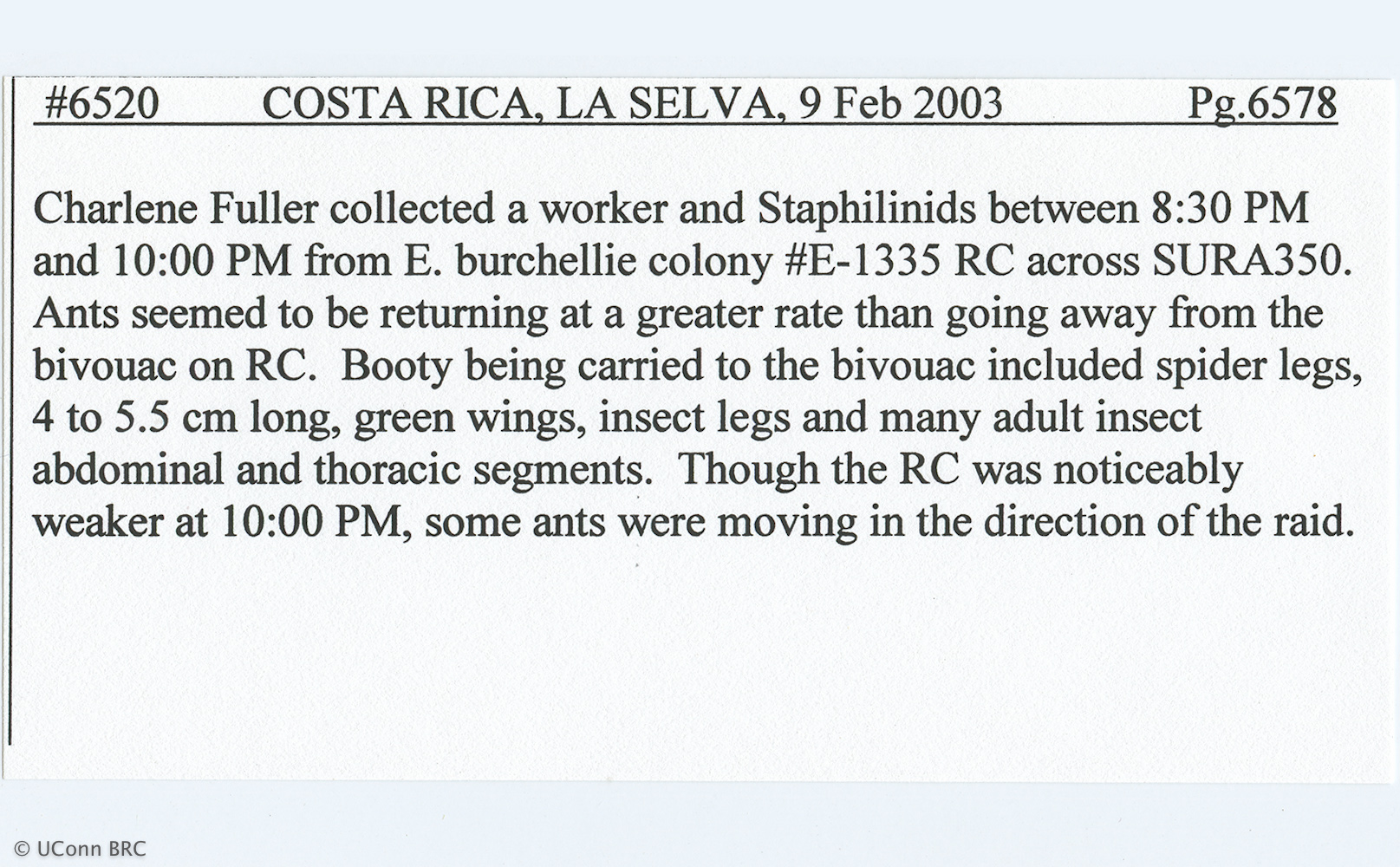 #6520 COSTA RICA, LA SELVA, 9 Feb 2003 Pg.6578

Charlene Fuller collected a worker and Staphilinids between 8:30 PM and 10:00 PM from E. burchellie colony #E-1335 RC across SURA350. Ants seemed to be returning at a greater rate than going away from the bivouac on RC. Booty being carried to the bivouac included spider legs, 4 to 5.5 cm long, green wings, insect legs and many adult insect abdominal and thoracic segments. Though the RC was noticeably weaker at 10:00 PM, some ants were moving in the direction of the raid.

© UConn BRC